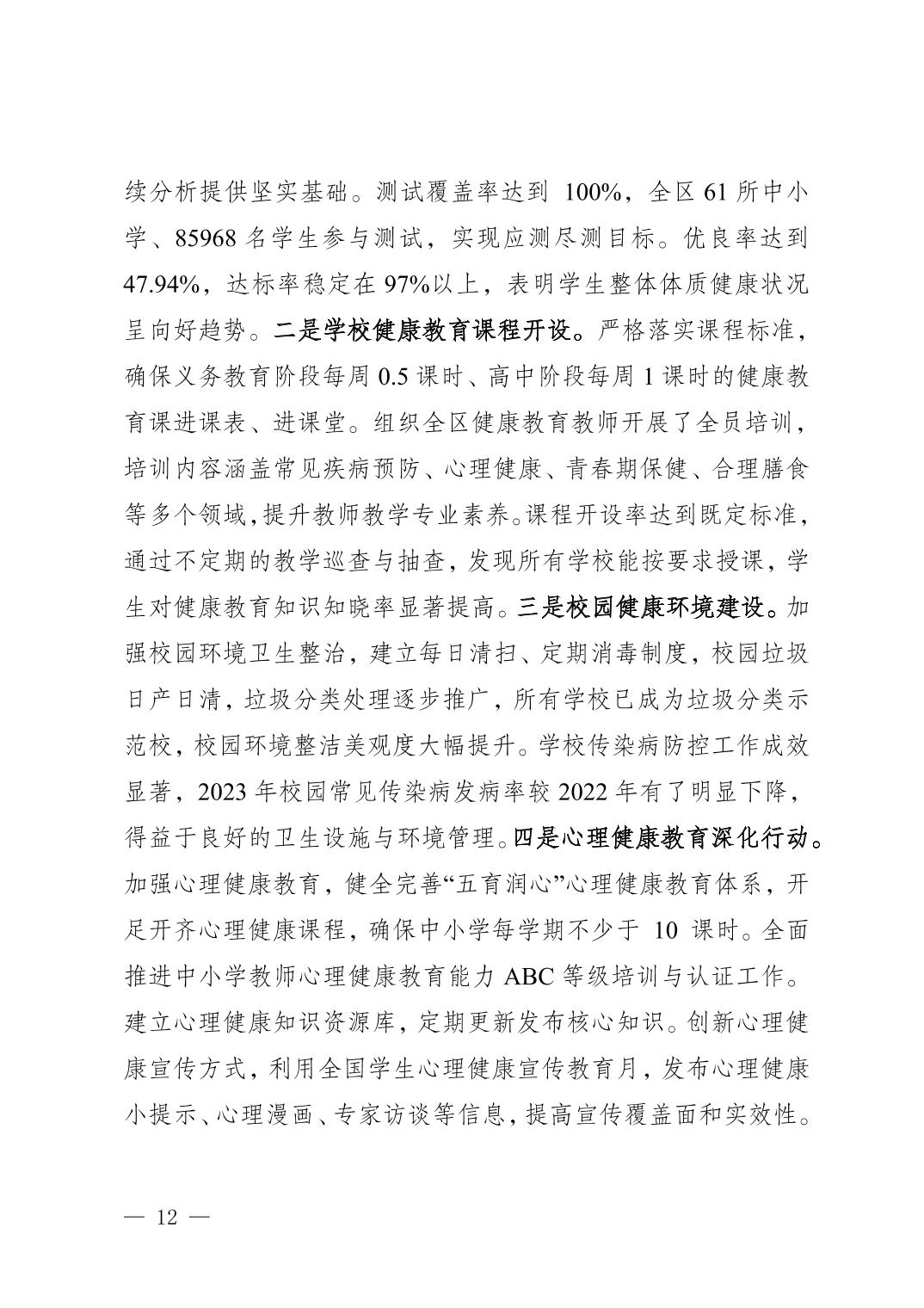 续分析提供坚实基础。测试覆盖率达到 100%，全区 61 所中小学、85968 名学生参与测试，实现应测尽测目标。优良率达到 47.94%，达标率稳定在 97%以上，表明学生整体体质健康状况呈向好趋势。二是学校健康教育课程开设。严格落实课程标准，确保义务教育阶段每周 0.5 课时、高中阶段每周 1 课时的健康教育课进课表、进课堂。组织全区健康教育教师开展了全员培训，培训内容涵盖常见疾病预防、心理健康、青春期保健、合理膳食等多个领域，提升教师教学专业素养。课程开设率达到既定标准，通过不定期的教学巡查与抽查，发现所有学校能按要求授课，学生对健康教育知识知晓率显著提高。三是校园健康环境建设。加强校园环境卫生整治，建立每日清扫、定期消毒制度，校园垃圾日产日清，垃圾分类处理逐步推广，所有学校已成为垃圾分类示范校，校园环境整洁美观度大幅提升。学校传染病防控工作成效显著，2023 年校园常见传染病发病率较 2022 年有了明显下降，得益于良好的卫生设施与环境管理。四是心理健康教育深化行动。加强心理健康教育，健全完善“五育润心”心理健康教育体系，开足开齐心理健康课程，确保中小学每学期不少于 10 课时。全面推进中小学教师心理健康教育能力 ABC 等级培训与认证工作。建立心理健康知识资源库，定期更新发布核心知识。创新心理健康宣传方式，利用全国学生心理健康宣传教育月，发布心理健康小提示、心理漫画、专家访谈等信息，提高宣传覆盖面和实效性。

— 12 —